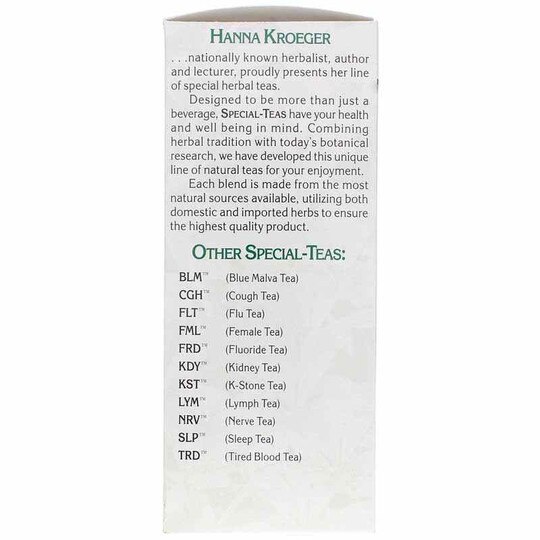 HANNA KROEGER

. . .nationally known herbalist, author and lecturer, proudly presents her line of special herbal teas.

Designed to be more than just a beverage, SPECIAL-TEAS have your health and well being in mind. Combining herbal tradition with today's botanical research, we have developed this unique line of natural teas for your enjoyment.

Each blend is made from the most natural sources available, utilizing both domestic and imported herbs to ensure the highest quality product.

OTHER SPECIAL-TEAS:

BLM™ (Blue Malva Tea)
CGH™ (Cough Tea)
FLT™ (Flu Tea)
FML™ (Female Tea)
FRD™ (Fluoride Tea)
KDY™ (Kidney Tea)
KST™ (K-Stone Tea)
LYM™ (Lymph Tea)
NRV™ (Nerve Tea)
SLP™ (Sleep Tea)
TRD™ (Tired Blood Tea)